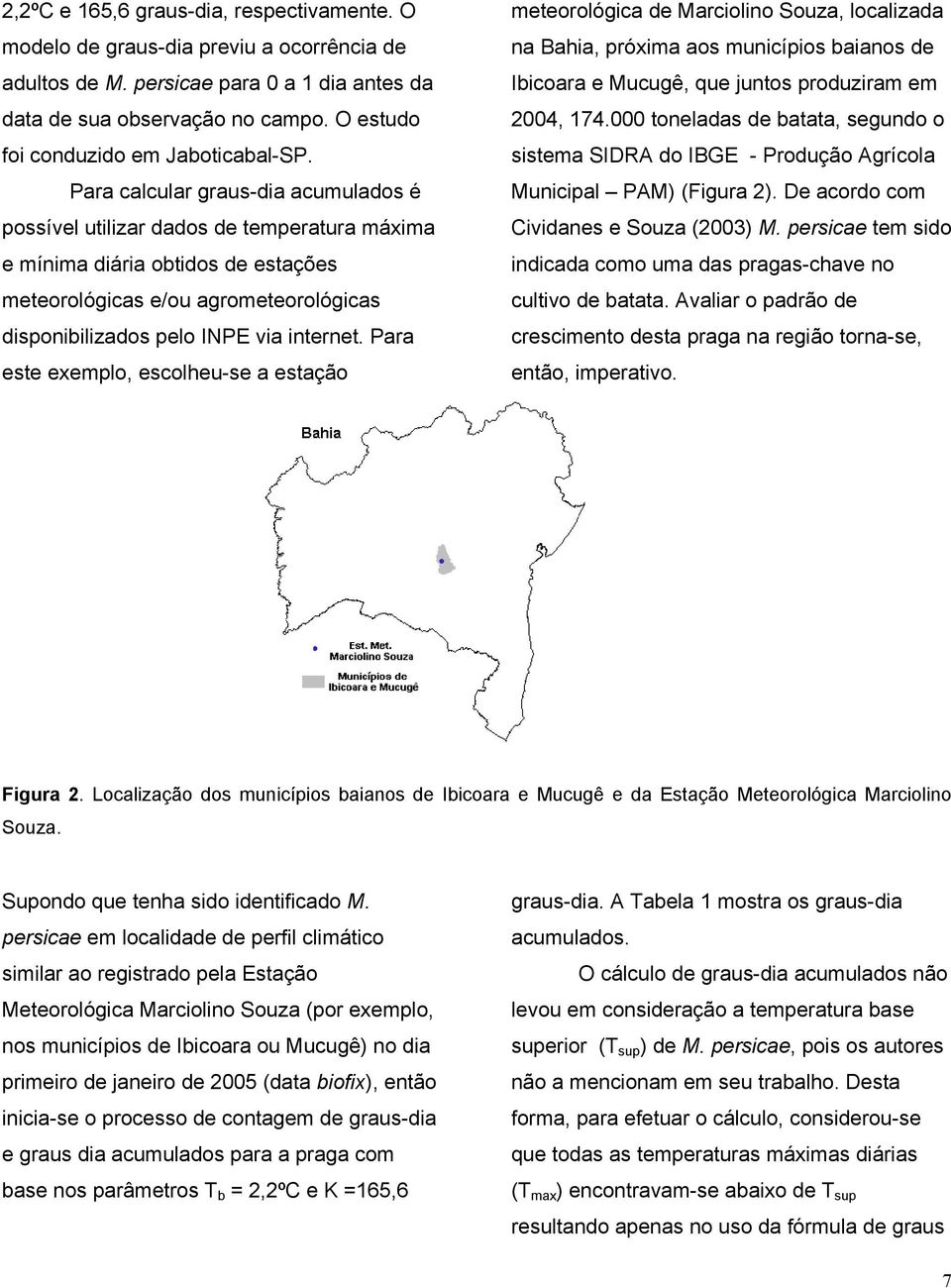 2,2ºC e 165,6 graus-dia, respectivamente. O modelo de graus-dia previu a ocorrência de adultos de M. persicae para 0 a 1 dia antes da data de sua observação no campo. O estudo foi conduzido em Jaboticabal-SP.

Para calcular graus-dia acumulados é possível utilizar dados de temperatura máxima e mínima diária obtidos de estações meteorológicas e/ou agrometeorológicas disponibilizados pelo INPE via internet. Para este exemplo, escolheu-se a estação meteorológica de Marciolino Souza, localizada na Bahia, próxima aos municípios baianos de Ibicoara e Mucugê, que juntos produziram em 2004, 174.000 toneladas de batata, segundo o sistema SIDRA do IBGE - Produção Agrícola Municipal – PAM) (Figura 2). De acordo com Cividanes e Souza (2003) M. persicae tem sido indicada como uma das pragas-chave no cultivo de batata. Avaliar o padrão de crescimento desta praga na região torna-se, então, imperativo.

Bahia

Est. Met. Marciolino Souza

Municípios de Ibicoara e Mucugê

Figura 2. Localização dos municípios baianos de Ibicoara e Mucugê e da Estação Meteorológica Marciolino Souza.

Supondo que tenha sido identificado M. persicae em localidade de perfil climático similar ao registrado pela Estação Meteorológica Marciolino Souza (por exemplo, nos municípios de Ibicoara ou Mucugê) no dia primeiro de janeiro de 2005 (data biofix), então inicia-se o processo de contagem de graus-dia e graus dia acumulados para a praga com base nos parâmetros $T_b$ = 2,2ºC e K =165,6 graus-dia. A Tabela 1 mostra os graus-dia acumulados.

O cálculo de graus-dia acumulados não levou em consideração a temperatura base superior ($T_{sup}$) de M. persicae, pois os autores não a mencionam em seu trabalho. Desta forma, para efetuar o cálculo, considerou-se que todas as temperaturas máximas diárias ($T_{max}$) encontravam-se abaixo de $T_{sup}$ resultando apenas no uso da fórmula de graus

7